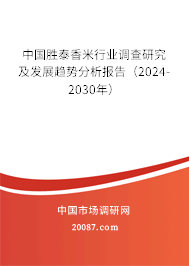 中国胜泰香米行业调查研究及发展趋势分析报告（2024-2030年）

中国市场调研网

20087.com